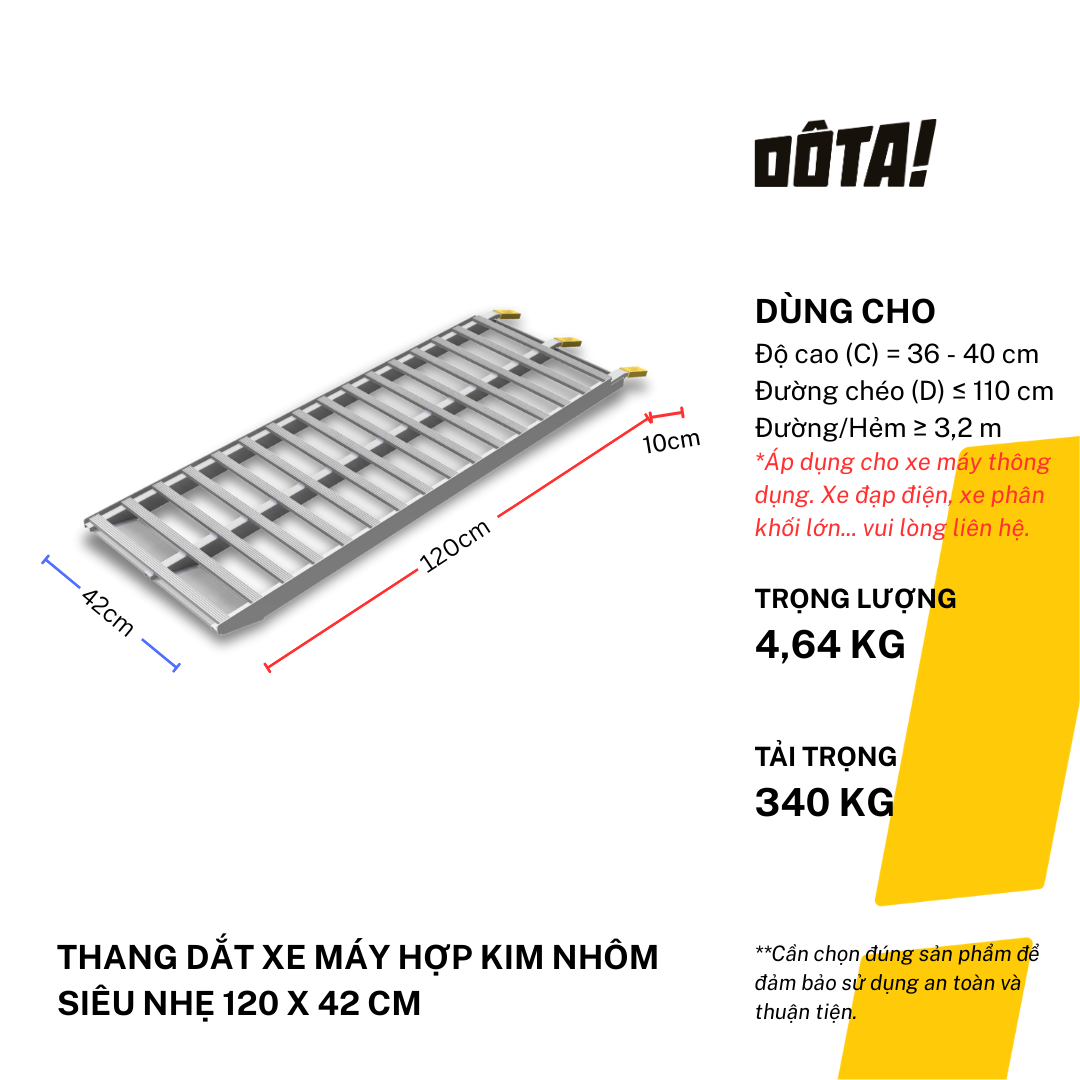 DÔTA!

10cm

120cm

42cm

DÙNG CHO

Độ cao (C) = 36 - 40 cm
Đường chéo (D) ≤ 110 cm
Đường/Hẻm ≥ 3,2 m

*Áp dụng cho xe máy thông dụng. Xe đạp điện, xe phân khối lớn... vui lòng liên hệ.

TRỌNG LƯỢNG
4,64 KG

TẢI TRỌNG
340 KG

THANG DẮT XE MÁY HỢP KIM NHÔM SIÊU NHẸ 120 X 42 CM

**Cần chọn đúng sản phẩm để đảm bảo sử dụng an toàn và thuận tiện.